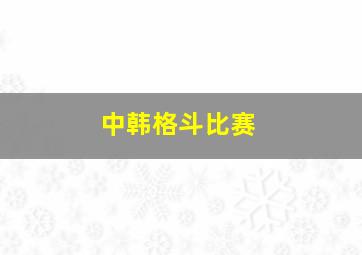 中韩格斗比赛